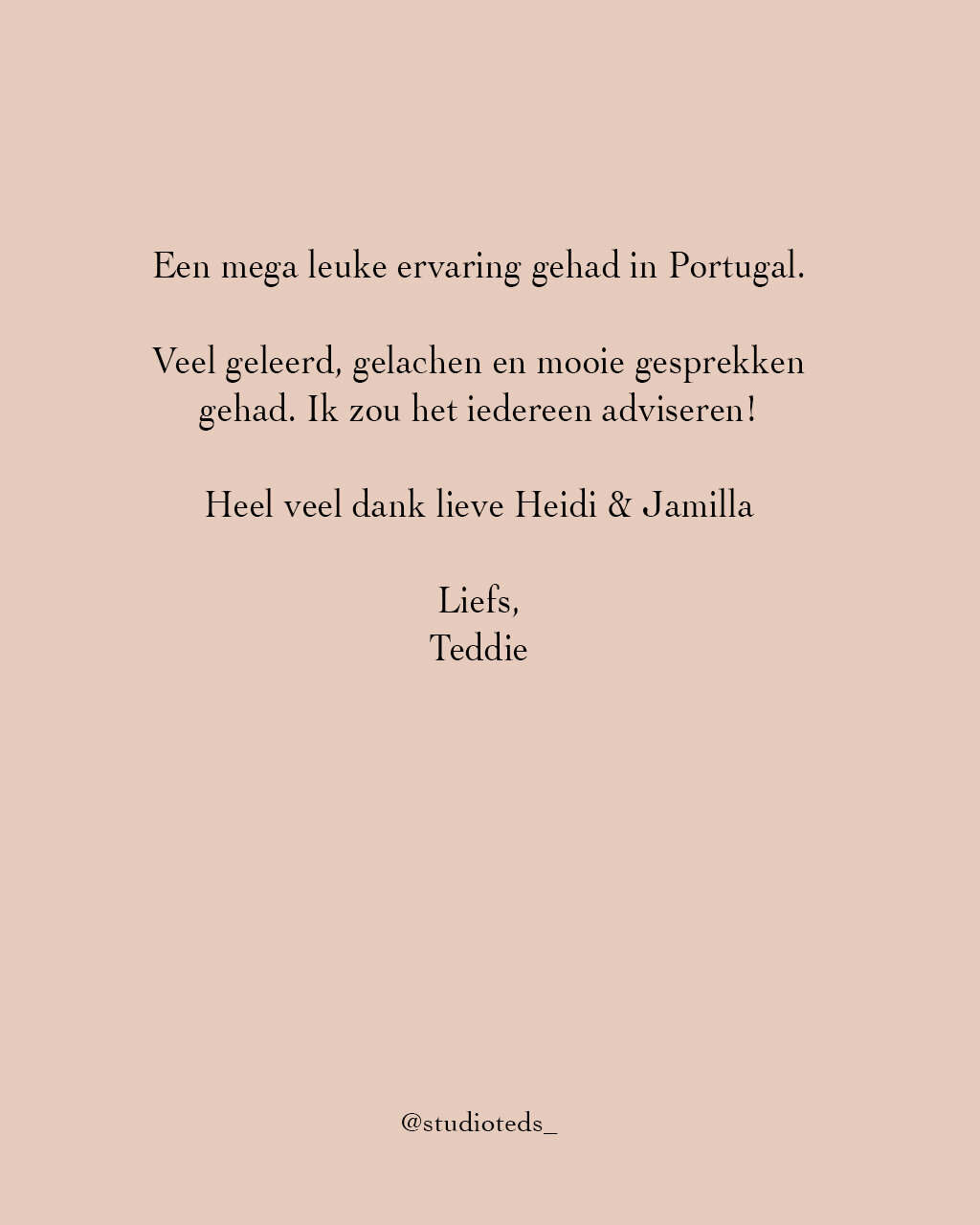 Een mega leuke ervaring gehad in Portugal.

Veel geleerd, gelachen en mooie gesprekken gehad. Ik zou het iedereen adviseren!

Heel veel dank lieve Heidi & Jamilla

Liefs,
Teddie

@studioteds_